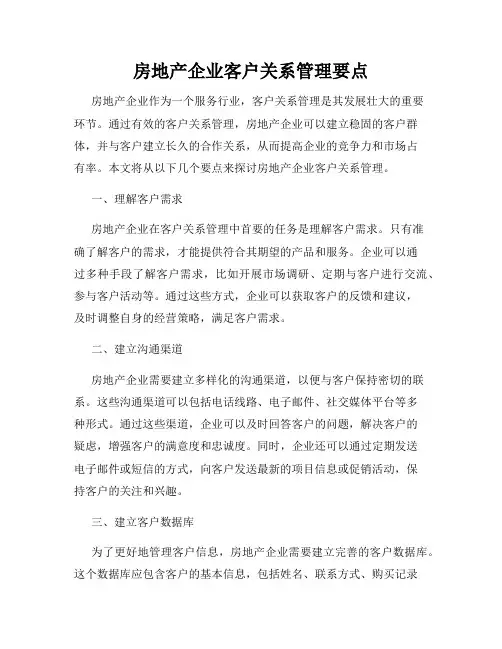 房地产企业客户关系管理要点

房地产企业作为一个服务行业，客户关系管理是其发展壮大的重要环节。通过有效的客户关系管理，房地产企业可以建立稳固的客户群体，并与客户建立长久的合作关系，从而提高企业的竞争力和市场占有率。本文将从以下几个要点来探讨房地产企业客户关系管理。

一、理解客户需求

房地产企业在客户关系管理中首要的任务是理解客户需求。只有准确了解客户的需求，才能提供符合其期望的产品和服务。企业可以通过多种手段了解客户需求，比如开展市场调研、定期与客户进行交流、参与客户活动等。通过这些方式，企业可以获取客户的反馈和建议，及时调整自身的经营策略，满足客户需求。

二、建立沟通渠道

房地产企业需要建立多样化的沟通渠道，以便与客户保持密切的联系。这些沟通渠道可以包括电话线路、电子邮件、社交媒体平台等多种形式。通过这些渠道，企业可以及时回答客户的问题，解决客户的疑虑，增强客户的满意度和忠诚度。同时，企业还可以通过定期发送电子邮件或短信的方式，向客户发送最新的项目信息或促销活动，保持客户的关注和兴趣。

三、建立客户数据库

为了更好地管理客户信息，房地产企业需要建立完善的客户数据库。这个数据库应包含客户的基本信息，包括姓名、联系方式、购买记录